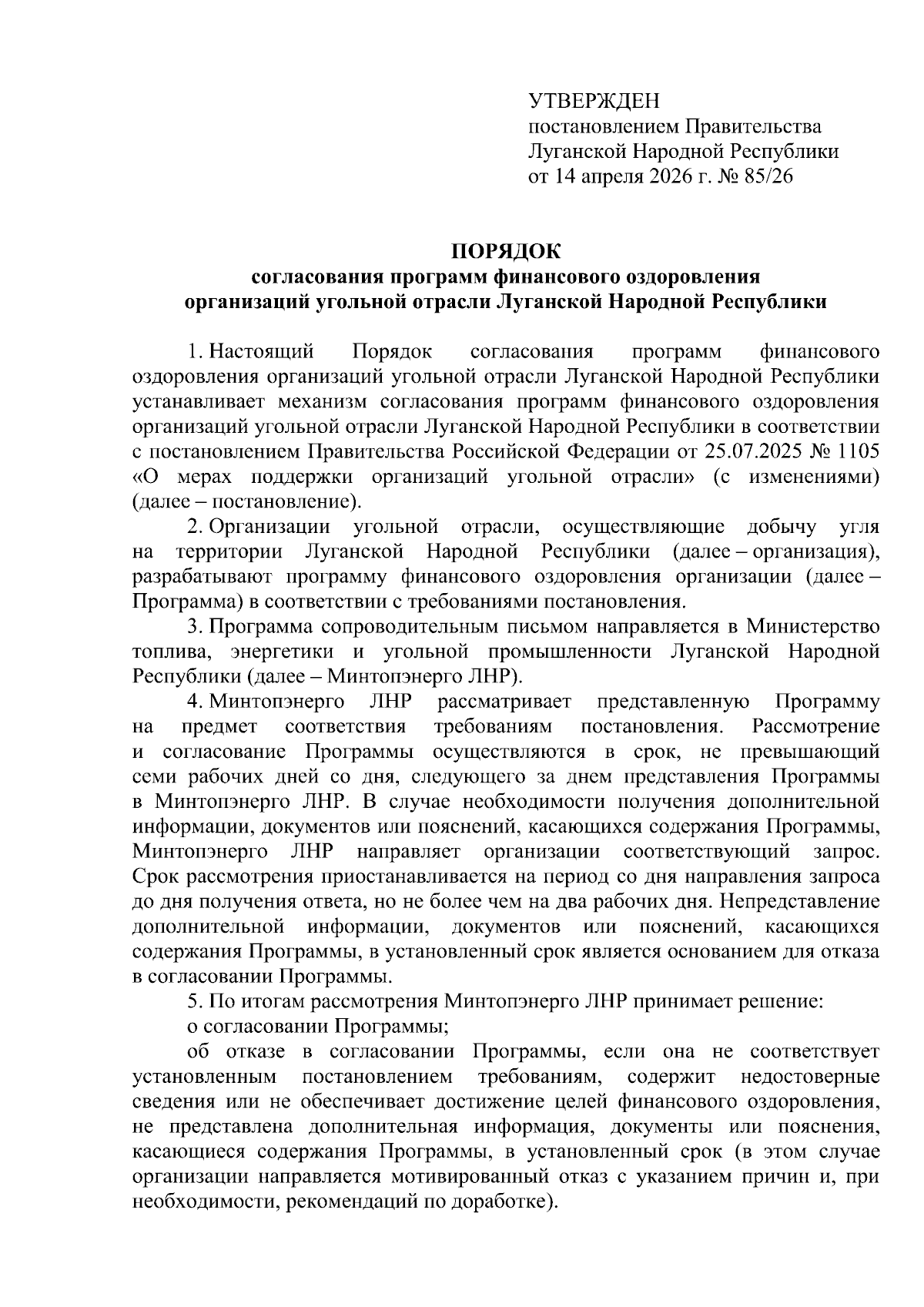 УТВЕРЖДЕН
постановлением Правительства
Луганской Народной Республики
от 14 апреля 2026 г. № 85/26

ПОРЯДОК
согласования программ финансового оздоровления
организаций угольной отрасли Луганской Народной Республики

1. Настоящий Порядок согласования программ финансового оздоровления организаций угольной отрасли Луганской Народной Республики устанавливает механизм согласования программ финансового оздоровления организаций угольной отрасли Луганской Народной Республики в соответствии с постановлением Правительства Российской Федерации от 25.07.2025 № 1105 «О мерах поддержки организаций угольной отрасли» (с изменениями) (далее – постановление).

2. Организации угольной отрасли, осуществляющие добычу угля на территории Луганской Народной Республики (далее – организация), разрабатывают программу финансового оздоровления организации (далее – Программа) в соответствии с требованиями постановления.

3. Программа сопроводительным письмом направляется в Министерство топлива, энергетики и угольной промышленности Луганской Народной Республики (далее – Минтопэнерго ЛНР).

4. Минтопэнерго ЛНР рассматривает представленную Программу на предмет соответствия требованиям постановления. Рассмотрение и согласование Программы осуществляются в срок, не превышающий семи рабочих дней со дня, следующего за днем представления Программы в Минтопэнерго ЛНР. В случае необходимости получения дополнительной информации, документов или пояснений, касающихся содержания Программы, Минтопэнерго ЛНР направляет организации соответствующий запрос. Срок рассмотрения приостанавливается на период со дня направления запроса до дня получения ответа, но не более чем на два рабочих дня. Непредставление дополнительной информации, документов или пояснений, касающихся содержания Программы, в установленный срок является основанием для отказа в согласовании Программы.

5. По итогам рассмотрения Минтопэнерго ЛНР принимает решение:

о согласовании Программы;

об отказе в согласовании Программы, если она не соответствует установленным постановлением требованиям, содержит недостоверные сведения или не обеспечивает достижение целей финансового оздоровления, не представлена дополнительная информация, документы или пояснения, касающиеся содержания Программы, в установленный срок (в этом случае организации направляется мотивированный отказ с указанием причин и, при необходимости, рекомендаций по доработке).